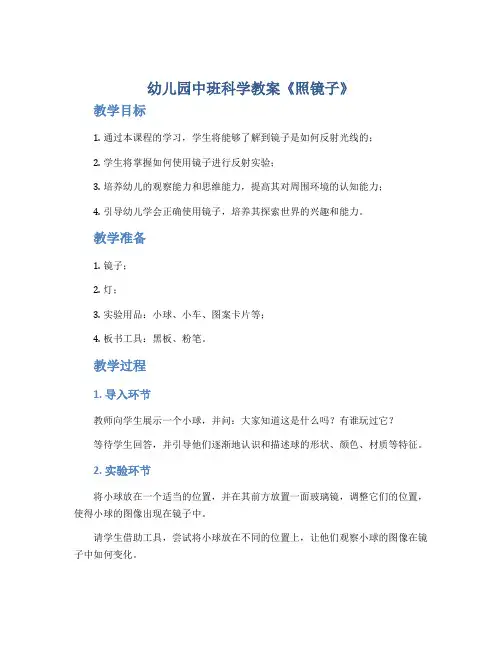 幼儿园中班科学教案《照镜子》

教学目标

1. 通过本课程的学习，学生将能够了解到镜子是如何反射光线的；

2. 学生将掌握如何使用镜子进行反射实验；

3. 培养幼儿的观察能力和思维能力，提高其对周围环境的认知能力；

4. 引导幼儿学会正确使用镜子，培养其探索世界的兴趣和能力。

教学准备

1. 镜子；

2. 灯；

3. 实验用品：小球、小车、图案卡片等；

4. 板书工具：黑板、粉笔。

教学过程

1. 导入环节

教师向学生展示一个小球，并问：大家知道这是什么吗？有谁玩过它？

等待学生回答，并引导他们逐渐地认识和描述球的形状、颜色、材质等特征。

2. 实验环节

将小球放在一个适当的位置，并在其前方放置一面玻璃镜，调整它们的位置，使得小球的图像出现在镜子中。

请学生借助工具，尝试将小球放在不同的位置上，让他们观察小球的图像在镜子中如何变化。